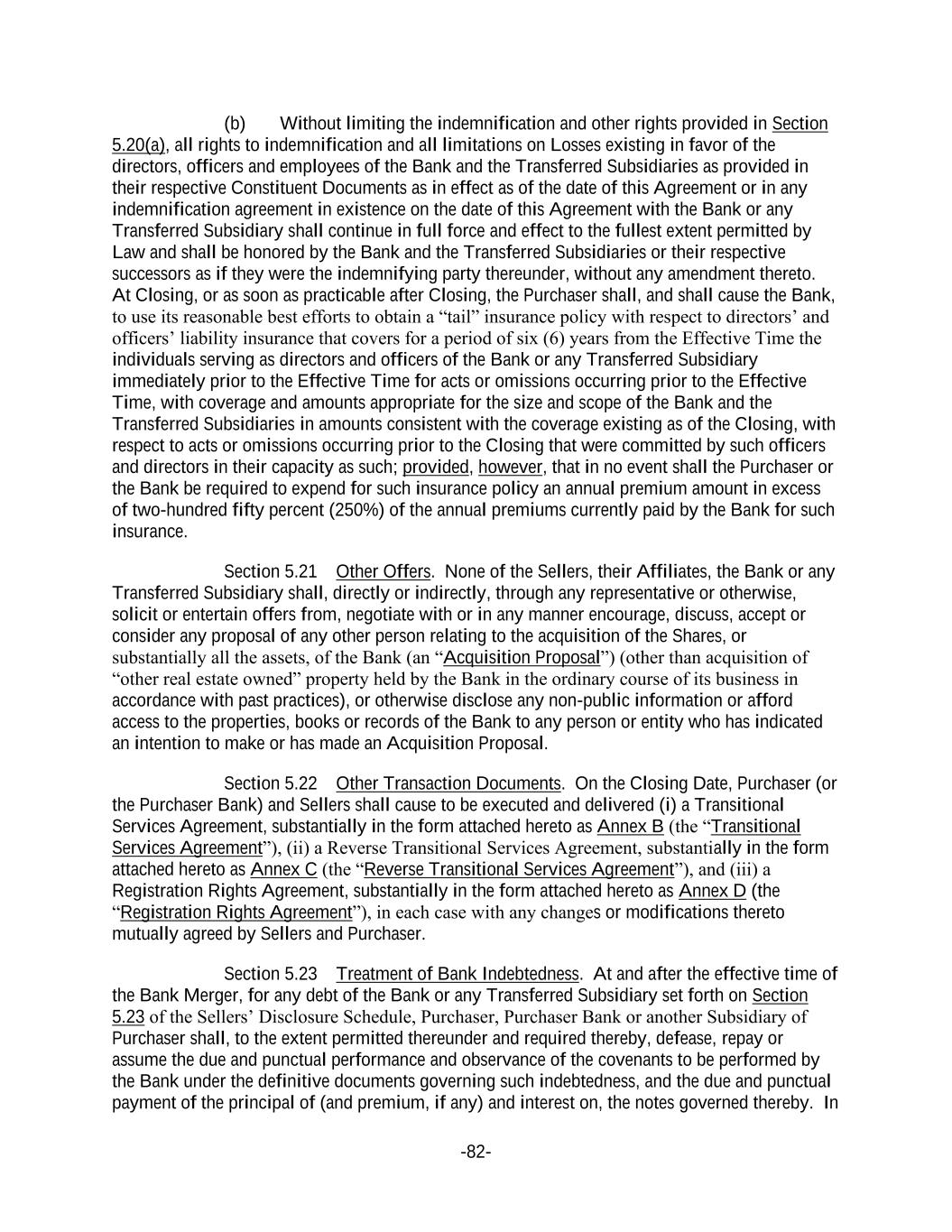 (b) Without limiting the indemnification and other rights provided in Section 5.20(a), all rights to indemnification and all limitations on Losses existing in favor of the directors, officers and employees of the Bank and the Transferred Subsidiaries as provided in their respective Constituent Documents as in effect as of the date of this Agreement or in any indemnification agreement in existence on the date of this Agreement with the Bank or any Transferred Subsidiary shall continue in full force and effect to the fullest extent permitted by Law and shall be honored by the Bank and the Transferred Subsidiaries or their respective successors as if they were the indemnifying party thereunder, without any amendment thereto. At Closing, or as soon as practicable after Closing, the Purchaser shall, and shall cause the Bank, to use its reasonable best efforts to obtain a “tail” insurance policy with respect to directors’ and officers’ liability insurance that covers for a period of six (6) years from the Effective Time the individuals serving as directors and officers of the Bank or any Transferred Subsidiary immediately prior to the Effective Time for acts or omissions occurring prior to the Effective Time, with coverage and amounts appropriate for the size and scope of the Bank and the Transferred Subsidiaries in amounts consistent with the coverage existing as of the Closing, with respect to acts or omissions occurring prior to the Closing that were committed by such officers and directors in their capacity as such; provided, however, that in no event shall the Purchaser or the Bank be required to expend for such insurance policy an annual premium amount in excess of two-hundred fifty percent (250%) of the annual premiums currently paid by the Bank for such insurance.

Section 5.21 Other Offers. None of the Sellers, their Affiliates, the Bank or any Transferred Subsidiary shall, directly or indirectly, through any representative or otherwise, solicit or entertain offers from, negotiate with or in any manner encourage, discuss, accept or consider any proposal of any other person relating to the acquisition of the Shares, or substantially all the assets, of the Bank (an “Acquisition Proposal”) (other than acquisition of “other real estate owned” property held by the Bank in the ordinary course of its business in accordance with past practices), or otherwise disclose any non-public information or afford access to the properties, books or records of the Bank to any person or entity who has indicated an intention to make or has made an Acquisition Proposal.

Section 5.22 Other Transaction Documents. On the Closing Date, Purchaser (or the Purchaser Bank) and Sellers shall cause to be executed and delivered (i) a Transitional Services Agreement, substantially in the form attached hereto as Annex B (the “Transitional Services Agreement”), (ii) a Reverse Transitional Services Agreement, substantially in the form attached hereto as Annex C (the “Reverse Transitional Services Agreement”), and (iii) a Registration Rights Agreement, substantially in the form attached hereto as Annex D (the “Registration Rights Agreement”), in each case with any changes or modifications thereto mutually agreed by Sellers and Purchaser.

Section 5.23 Treatment of Bank Indebtedness. At and after the effective time of the Bank Merger, for any debt of the Bank or any Transferred Subsidiary set forth on Section 5.23 of the Sellers’ Disclosure Schedule, Purchaser, Purchaser Bank or another Subsidiary of Purchaser shall, to the extent permitted thereunder and required thereby, defease, repay or assume the due and punctual performance and observance of the covenants to be performed by the Bank under the definitive documents governing such indebtedness, and the due and punctual payment of the principal of (and premium, if any) and interest on, the notes governed thereby. In

-82-